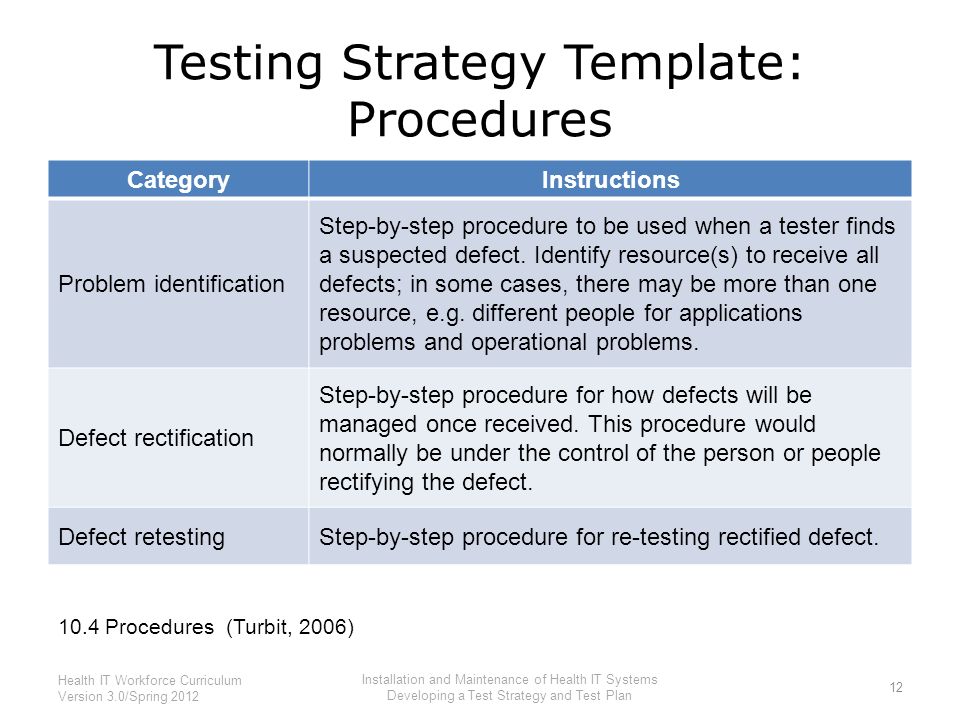 Testing Strategy Template: Procedures

| Category | Instructions |
|---|---|
| Problem identification | Step-by-step procedure to be used when a tester finds a suspected defect. Identify resource(s) to receive all defects; in some cases, there may be more than one resource, e.g. different people for applications problems and operational problems. |
| Defect rectification | Step-by-step procedure for how defects will be managed once received. This procedure would normally be under the control of the person or people rectifying the defect. |
| Defect retesting | Step-by-step procedure for re-testing rectified defect. |

10.4 Procedures (Turbit, 2006)

Health IT Workforce Curriculum
Version 3.0/Spring 2012

Installation and Maintenance of Health IT Systems
Developing a Test Strategy and Test Plan

12